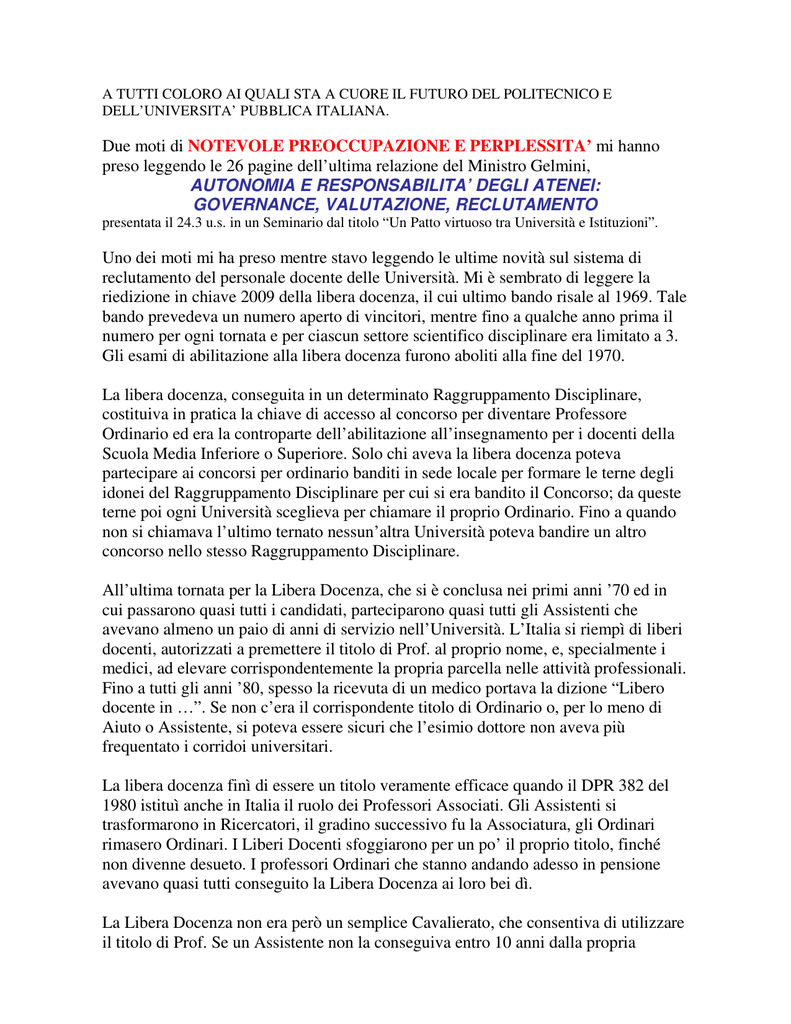 A TUTTI COLORO AI QUALI STA A CUORE IL FUTURO DEL POLITECNICO E DELL'UNIVERSITA' PUBBLICA ITALIANA.

Due moti di NOTEVOLE PREOCCUPAZIONE E PERPLESSITA' mi hanno preso leggendo le 26 pagine dell'ultima relazione del Ministro Gelmini,
AUTONOMIA E RESPONSABILITA' DEGLI ATENEI: GOVERNANCE, VALUTAZIONE, RECLUTAMENTO
presentata il 24.3 u.s. in un Seminario dal titolo "Un Patto virtuoso tra Università e Istituzioni".

Uno dei moti mi ha preso mentre stavo leggendo le ultime novità sul sistema di reclutamento del personale docente delle Università. Mi è sembrato di leggere la riedizione in chiave 2009 della libera docenza, il cui ultimo bando risale al 1969. Tale bando prevedeva un numero aperto di vincitori, mentre fino a qualche anno prima il numero per ogni tornata e per ciascun settore scientifico disciplinare era limitato a 3. Gli esami di abilitazione alla libera docenza furono aboliti alla fine del 1970.

La libera docenza, conseguita in un determinato Raggruppamento Disciplinare, costituiva in pratica la chiave di accesso al concorso per diventare Professore Ordinario ed era la controparte dell'abilitazione all'insegnamento per i docenti della Scuola Media Inferiore o Superiore. Solo chi aveva la libera docenza poteva partecipare ai concorsi per ordinario banditi in sede locale per formare le terne degli idonei del Raggruppamento Disciplinare per cui si era bandito il Concorso; da queste terne poi ogni Università sceglieva per chiamare il proprio Ordinario. Fino a quando non si chiamava l'ultimo ternato nessun'altra Università poteva bandire un altro concorso nello stesso Raggruppamento Disciplinare.

All'ultima tornata per la Libera Docenza, che si è conclusa nei primi anni '70 ed in cui passarono quasi tutti i candidati, parteciparono quasi tutti gli Assistenti che avevano almeno un paio di anni di servizio nell'Università. L'Italia si riempì di liberi docenti, autorizzati a premettere il titolo di Prof. al proprio nome, e, specialmente i medici, ad elevare corrispondentemente la propria parcella nelle attività professionali. Fino a tutti gli anni '80, spesso la ricevuta di un medico portava la dizione "Libero docente in …". Se non c'era il corrispondente titolo di Ordinario o, per lo meno di Aiuto o Assistente, si poteva essere sicuri che l'esimio dottore non aveva più frequentato i corridoi universitari.

La libera docenza finì di essere un titolo veramente efficace quando il DPR 382 del 1980 istituì anche in Italia il ruolo dei Professori Associati. Gli Assistenti si trasformarono in Ricercatori, il gradino successivo fu la Associatura, gli Ordinari rimasero Ordinari. I Liberi Docenti sfoggiarono per un po' il proprio titolo, finché non divenne desueto. I professori Ordinari che stanno andando adesso in pensione avevano quasi tutti conseguito la Libera Docenza ai loro bei dì.

La Libera Docenza non era però un semplice Cavalierato, che consentiva di utilizzare il titolo di Prof. Se un Assistente non la conseguiva entro 10 anni dalla propria